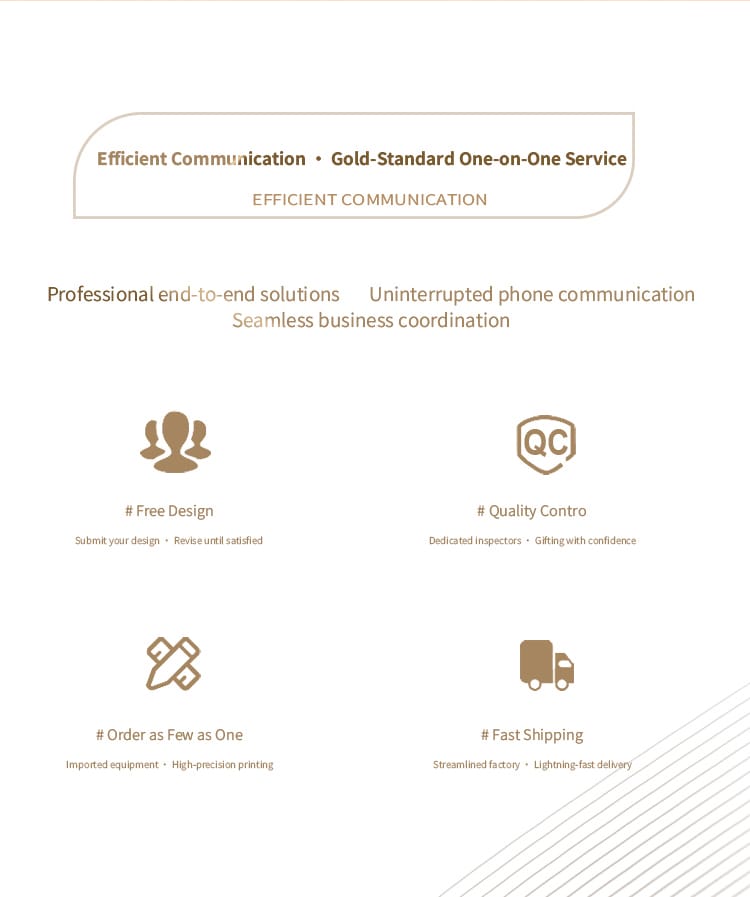 Efficient Communication • Gold-Standard One-on-One Service

EFFICIENT COMMUNICATION

Professional end-to-end solutions Uninterrupted phone communication Seamless business coordination

QC

# Free Design

Submit your design • Revise until satisfied

# Quality Contro

Dedicated inspectors • Gifting with confidence

# Order as Few as One

Imported equipment • High-precision printing

# Fast Shipping

Streamlined factory • Lightning-fast delivery